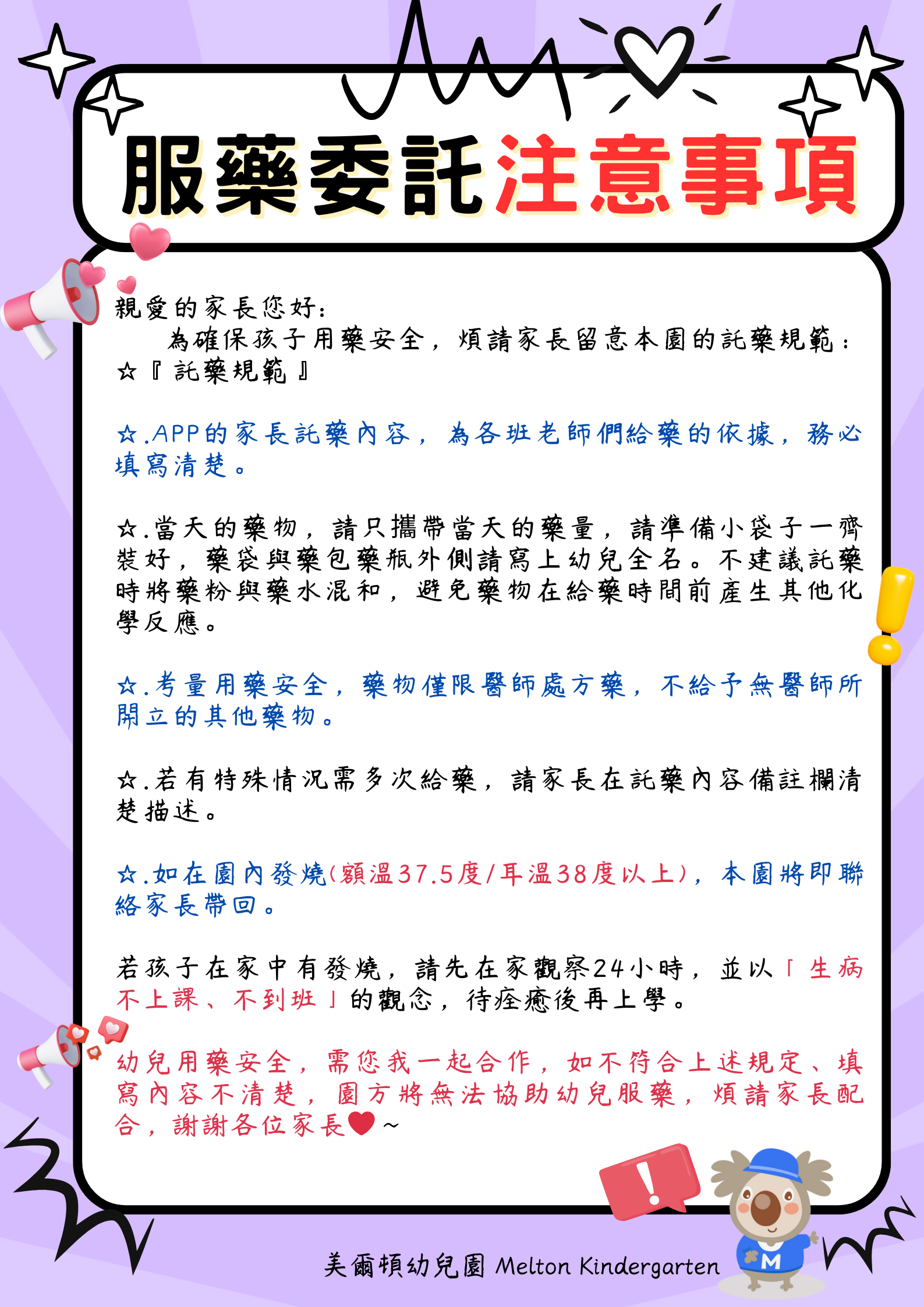 服藥委託注意事項

親愛的家長您好:
為確保孩子用藥安全，煩請家長留意本園的託藥規範：
☆『託藥規範』

☆.APP的家長託藥內容，為各班老師們給藥的依據，務必填寫清楚。

☆.當天的藥物，請只攜帶當天的藥量，請準備小袋子一齊裝好，藥袋與藥包藥瓶外側請寫上幼兒全名。不建議託藥時將藥粉與藥水混和，避免藥物在給藥時間前產生其他化學反應。

☆.考量用藥安全，藥物僅限醫師處方藥，不給予無醫師所開立的其他藥物。

☆.若有特殊情況需多次給藥，請家長在託藥內容備註欄清楚描述。

☆.如在園內發燒(額溫37.5度/耳溫38度以上)，本園將即聯絡家長帶回。

若孩子在家中有發燒，請先在家觀察24小時，並以「生病不上課、不到班」的觀念，待痊癒後再上學。

幼兒用藥安全，需您我一起合作，如不符合上述規定、填寫內容不清楚，園方將無法協助幼兒服藥，煩請家長配合，謝謝各位家長~

美爾頓幼兒園 Melton Kindergarten

M